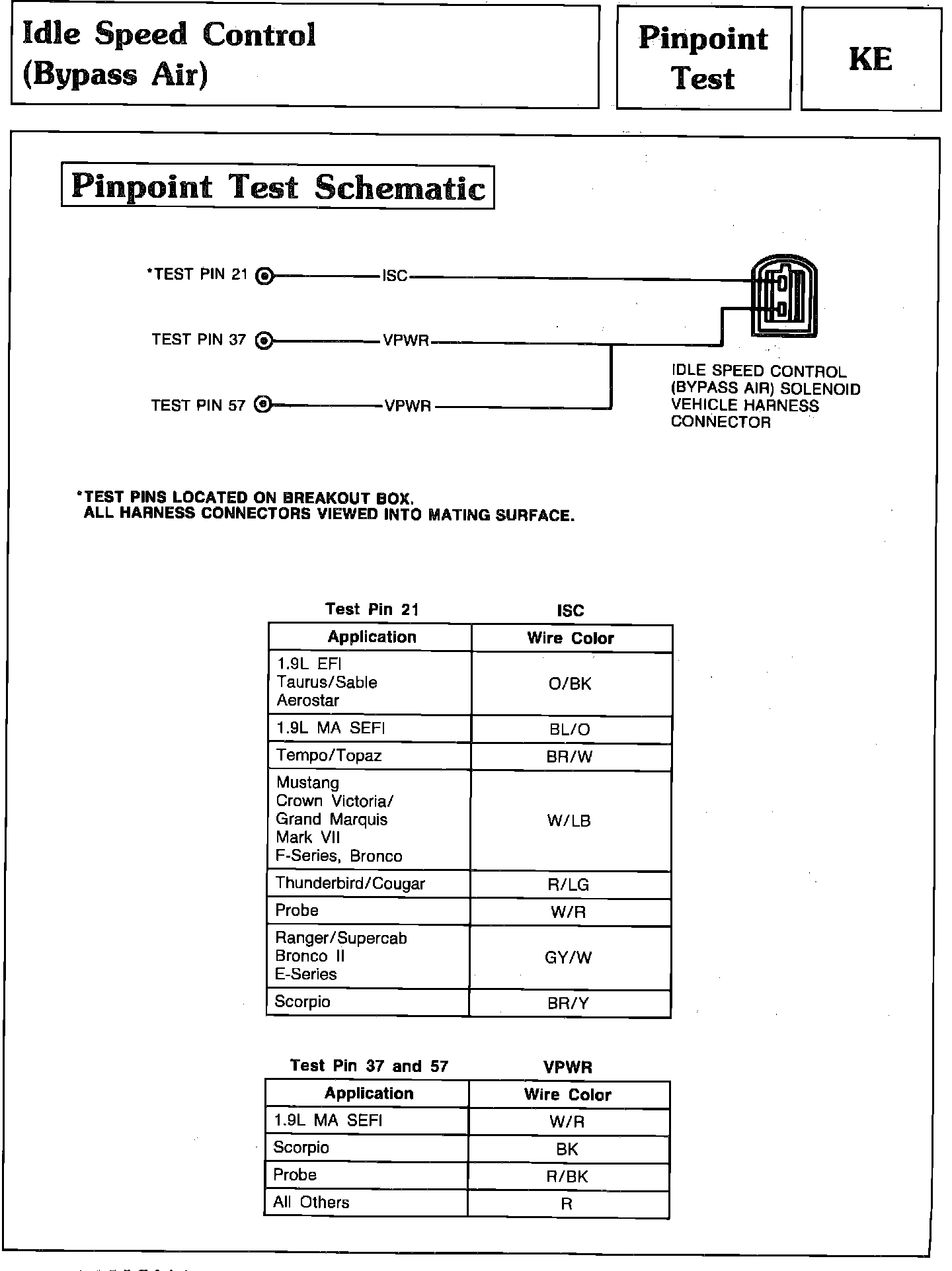 Idle Speed Control (Bypass Air)

Pinpoint Test

KE

Pinpoint Test Schematic

*TEST PIN 21 ISC

TEST PIN 37 VPWR

TEST PIN 57 VPWR

IDLE SPEED CONTROL (BYPASS AIR) SOLENOID VEHICLE HARNESS CONNECTOR

*TEST PINS LOCATED ON BREAKOUT BOX.
ALL HARNESS CONNECTORS VIEWED INTO MATING SURFACE.

Test Pin 21 ISC

| Application | Wire Color |
|---|---|
| 1.9L EFI Taurus/Sable Aerostar | O/BK |
| 1.9L MA SEFI | BL/O |
| Tempo/Topaz | BR/W |
| Mustang Crown Victoria/ Grand Marquis Mark VII F-Series, Bronco | W/LB |
| Thunderbird/Cougar | R/LG |
| Probe | W/R |
| Ranger/Supercab Bronco II E-Series | GY/W |
| Scorpio | BR/Y |

Test Pin 37 and 57 VPWR

| Application | Wire Color |
|---|---|
| 1.9L MA SEFI | W/R |
| Scorpio | BK |
| Probe | R/BK |
| All Others | R |